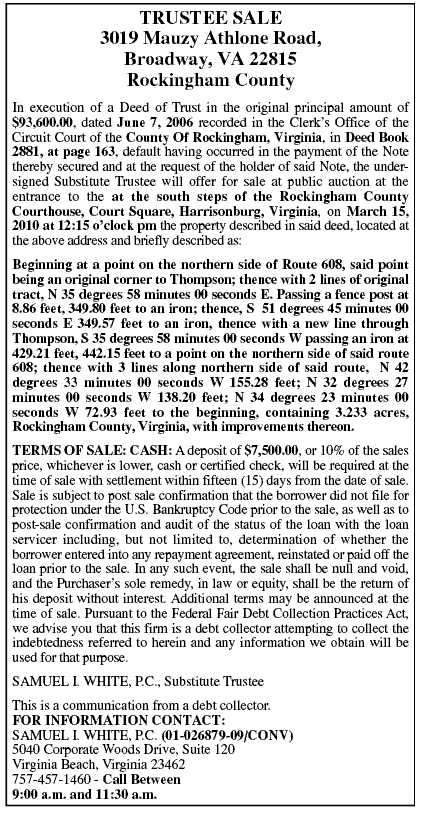 TRUSTEE SALE
3019 Mauzy Athlone Road,
Broadway, VA 22815
Rockingham County

In execution of a Deed of Trust in the original principal amount of $93,600.00, dated June 7, 2006 recorded in the Clerk's Office of the Circuit Court of the County Of Rockingham, Virginia, in Deed Book 2881, at page 163, default having occurred in the payment of the Note thereby secured and at the request of the holder of said Note, the undersigned Substitute Trustee will offer for sale at public auction at the entrance to the at the south steps of the Rockingham County Courthouse, Court Square, Harrisonburg, Virginia, on March 15, 2010 at 12:15 o'clock pm the property described in said deed, located at the above address and briefly described as:

Beginning at a point on the northern side of Route 608, said point being an original corner to Thompson; thence with 2 lines of original tract, N 35 degrees 58 minutes 00 seconds E. Passing a fence post at 8.86 feet, 349.80 feet to an iron; thence, S 51 degrees 45 minutes 00 seconds E 349.57 feet to an iron, thence with a new line through Thompson, S 35 degrees 58 minutes 00 seconds W passing an iron at 429.21 feet, 442.15 feet to a point on the northern side of said route 608; thence with 3 lines along northern side of said route, N 42 degrees 33 minutes 00 seconds W 155.28 feet; N 32 degrees 27 minutes 00 seconds W 138.20 feet; N 34 degrees 23 minutes 00 seconds W 72.93 feet to the beginning, containing 3.233 acres, Rockingham County, Virginia, with improvements thereon.

TERMS OF SALE: CASH: A deposit of $7,500.00, or 10% of the sales price, whichever is lower, cash or certified check, will be required at the time of sale with settlement within fifteen (15) days from the date of sale. Sale is subject to post sale confirmation that the borrower did not file for protection under the U.S. Bankruptcy Code prior to the sale, as well as to post-sale confirmation and audit of the status of the loan with the loan servicer including, but not limited to, determination of whether the borrower entered into any repayment agreement, reinstated or paid off the loan prior to the sale. In any such event, the sale shall be null and void, and the Purchaser's sole remedy, in law or equity, shall be the return of his deposit without interest. Additional terms may be announced at the time of sale. Pursuant to the Federal Fair Debt Collection Practices Act, we advise you that this firm is a debt collector attempting to collect the indebtedness referred to herein and any information we obtain will be used for that purpose.

SAMUEL I. WHITE, P.C., Substitute Trustee

This is a communication from a debt collector.
FOR INFORMATION CONTACT:
SAMUEL I. WHITE, P.C. (01-026879-09/CONV)
5040 Corporate Woods Drive, Suite 120
Virginia Beach, Virginia 23462
757-457-1460 - Call Between
9:00 a.m. and 11:30 a.m.